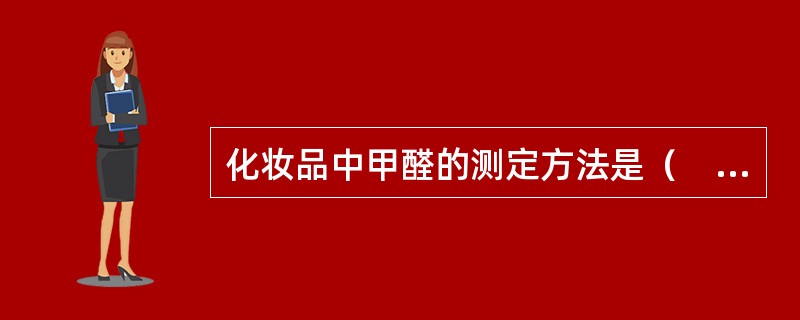 化妆品中甲醛的测定方法是（ ...